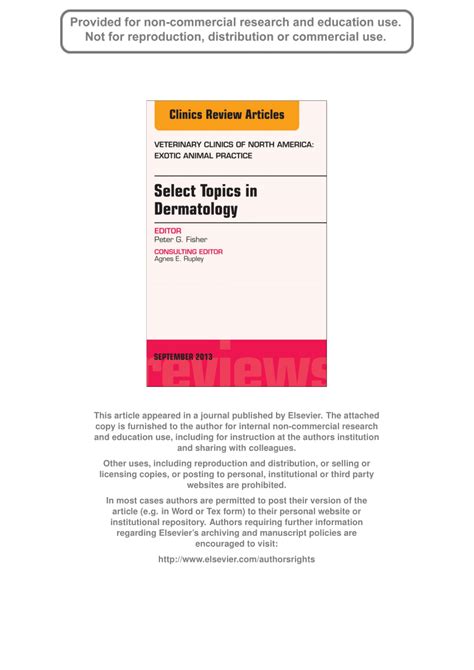 Provided for non-commercial research and education use.
Not for reproduction, distribution or commercial use.

Clinics Review Articles

VETERINARY CLINICS OF NORTH AMERICA: EXOTIC ANIMAL PRACTICE

Select Topics in Dermatology

EDITOR
Peter G. Fisher

CONSULTING EDITOR
Agnes E. Rupley

SEPTEMBER 2013

reviews

This article appeared in a journal published by Elsevier. The attached copy is furnished to the author for internal non-commercial research and education use, including for instruction at the authors institution and sharing with colleagues.

Other uses, including reproduction and distribution, or selling or licensing copies, or posting to personal, institutional or third party websites are prohibited.

In most cases authors are permitted to post their version of the article (e.g. in Word or Tex form) to their personal website or institutional repository. Authors requiring further information regarding Elsevier's archiving and manuscript policies are encouraged to visit:

http://www.elsevier.com/authorsrights